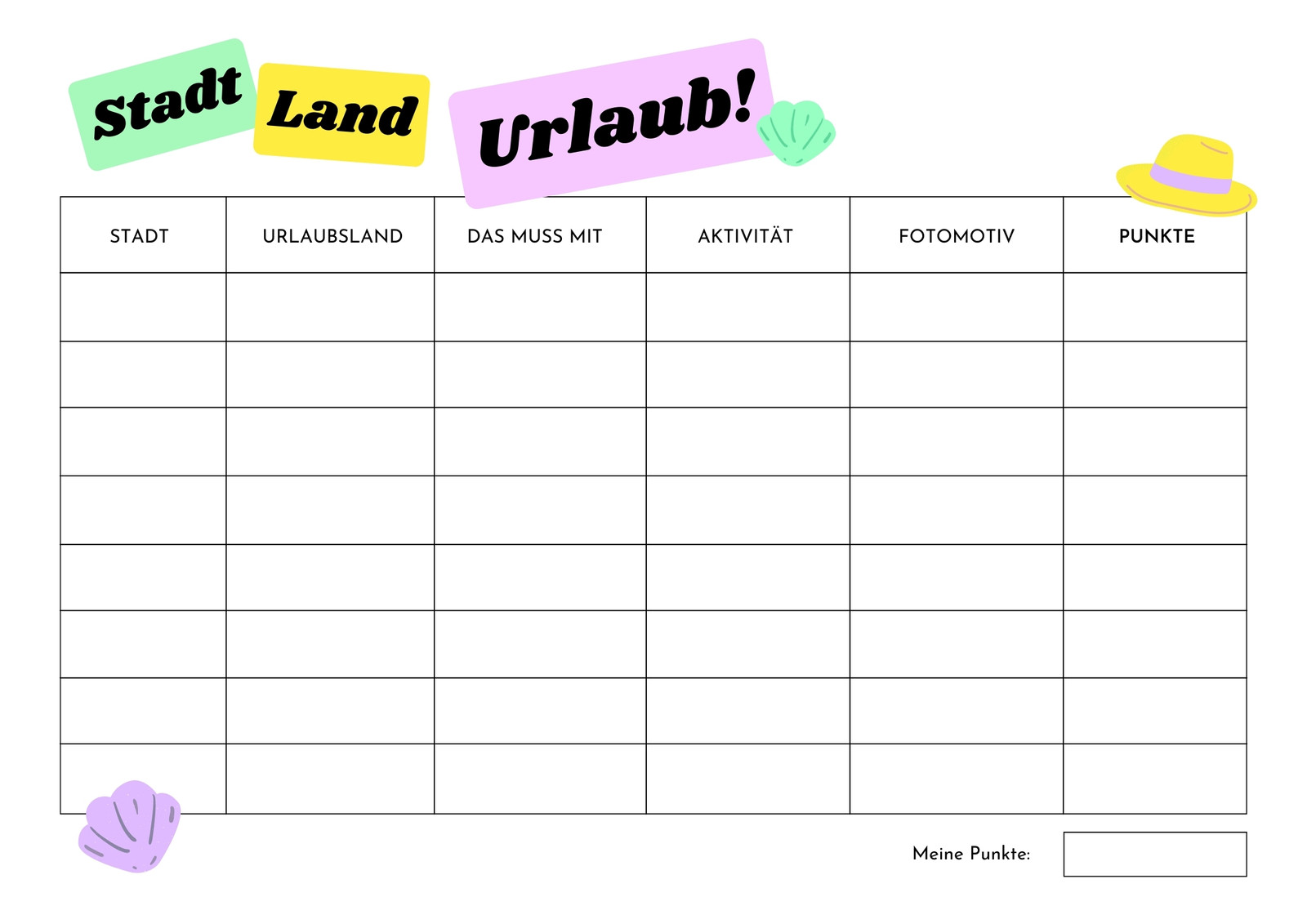 Stadt Land Urlaub!

| STADT | URLAUBSLAND | DAS MUSS MIT | AKTIVITÄT | FOTOMOTIV | PUNKTE |
|---|---|---|---|---|---|
| | | | | | |
| | | | | | |
| | | | | | |
| | | | | | |
| | | | | | |
| | | | | | |
| | | | | | |
| | | | | | |

Meine Punkte: